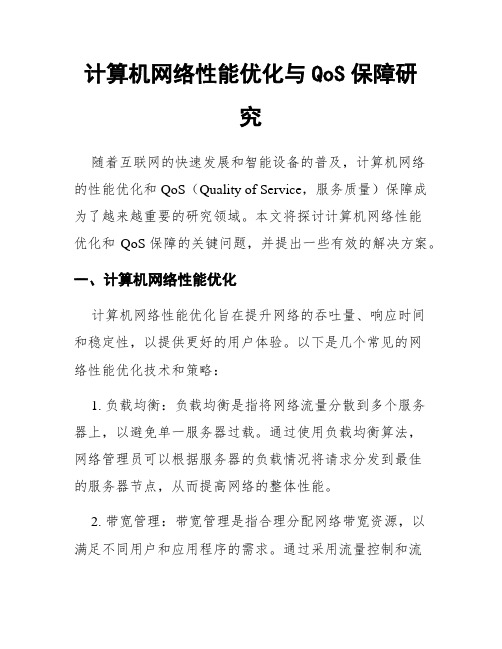 计算机网络性能优化与 QoS 保障研究

随着互联网的快速发展和智能设备的普及，计算机网络的性能优化和 QoS（Quality of Service，服务质量）保障成为了越来越重要的研究领域。本文将探讨计算机网络性能优化和 QoS 保障的关键问题，并提出一些有效的解决方案。

一、计算机网络性能优化

计算机网络性能优化旨在提升网络的吞吐量、响应时间和稳定性，以提供更好的用户体验。以下是几个常见的网络性能优化技术和策略：

1. 负载均衡：负载均衡是指将网络流量分散到多个服务器上，以避免单一服务器过载。通过使用负载均衡算法，网络管理员可以根据服务器的负载情况将请求分发到最佳的服务器节点，从而提高网络的整体性能。

2. 带宽管理：带宽管理是指合理分配网络带宽资源，以满足不同用户和应用程序的需求。通过采用流量控制和流